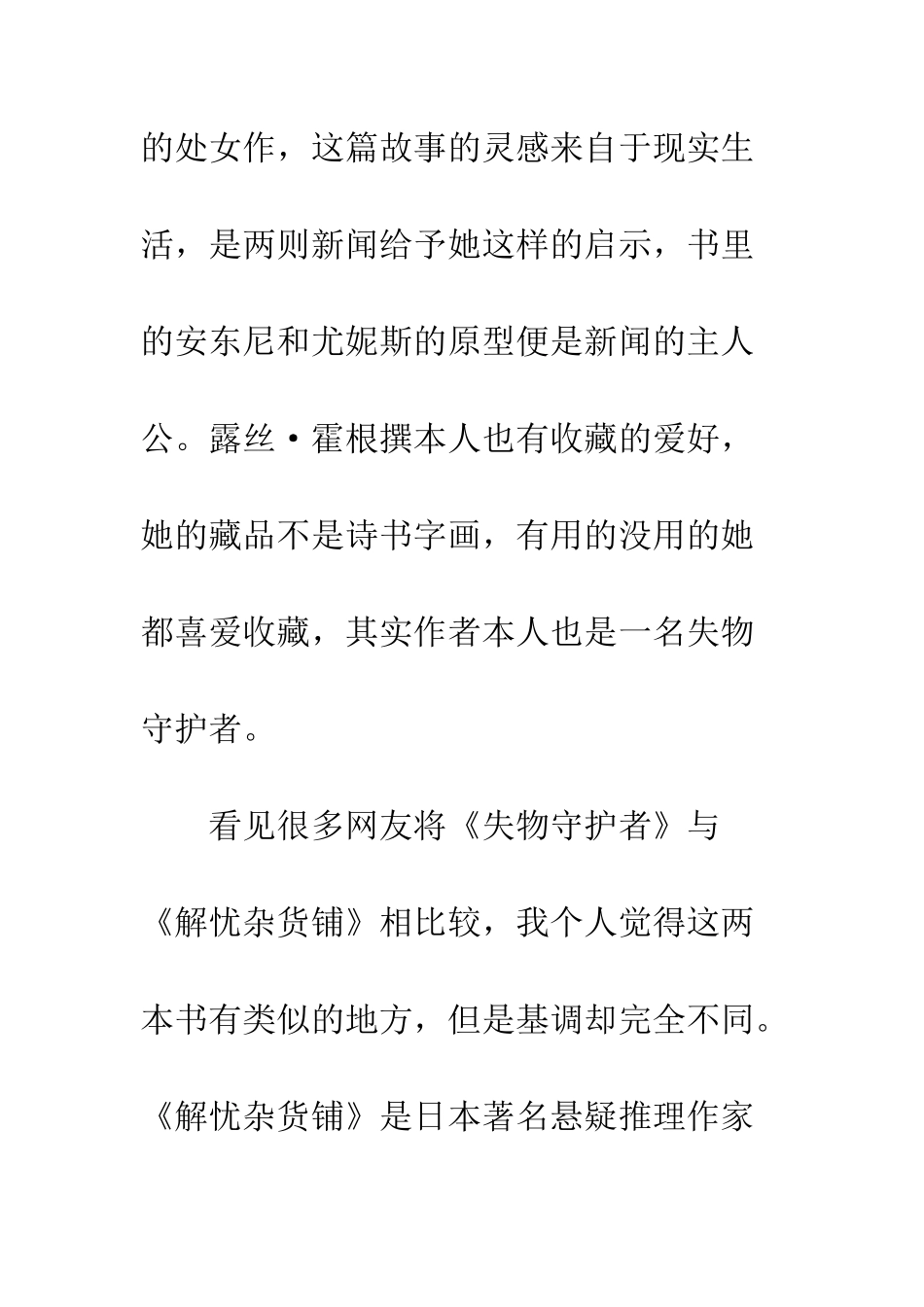 的处女作，这篇故事的灵感来自于现实生活，是两则新闻给予她这样的启示，书里的安东尼和尤妮斯的原型便是新闻的主人公。露丝·霍根撰本人也有收藏的爱好，她的藏品不是诗书字画，有用的没用的她都喜爱收藏，其实作者本人也是一名失物守护者。

看见很多网友将《失物守护者》与《解忧杂货铺》相比较，我个人觉得这两本书有类似的地方，但是基调却完全不同。《解忧杂货铺》是日本著名悬疑推理作家